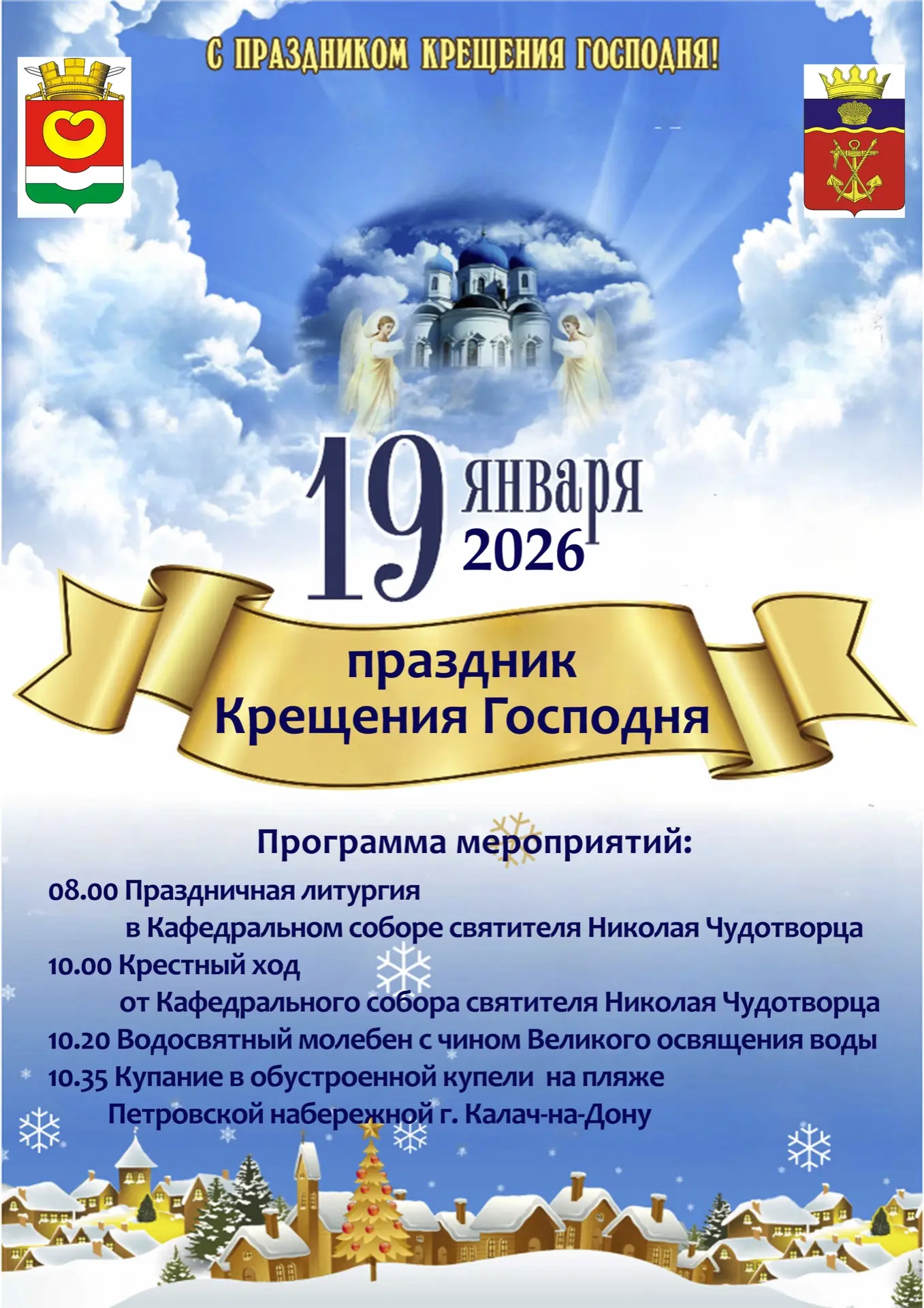 С ПРАЗДНИКОМ КРЕЩЕНИЯ ГОСПОДНЯ!

19 января 2026

праздник
Крещения Господня

Программа мероприятий:

08.00 Праздничная литургия
в Кафедральном соборе святителя Николая Чудотворца
10.00 Крестный ход
от Кафедрального собора святителя Николая Чудотворца
10.20 Водосвятный молебен с чином Великого освящения воды
10.35 Купание в обустроенной купели на пляже
Петровской набережной г. Калач-на-Дону